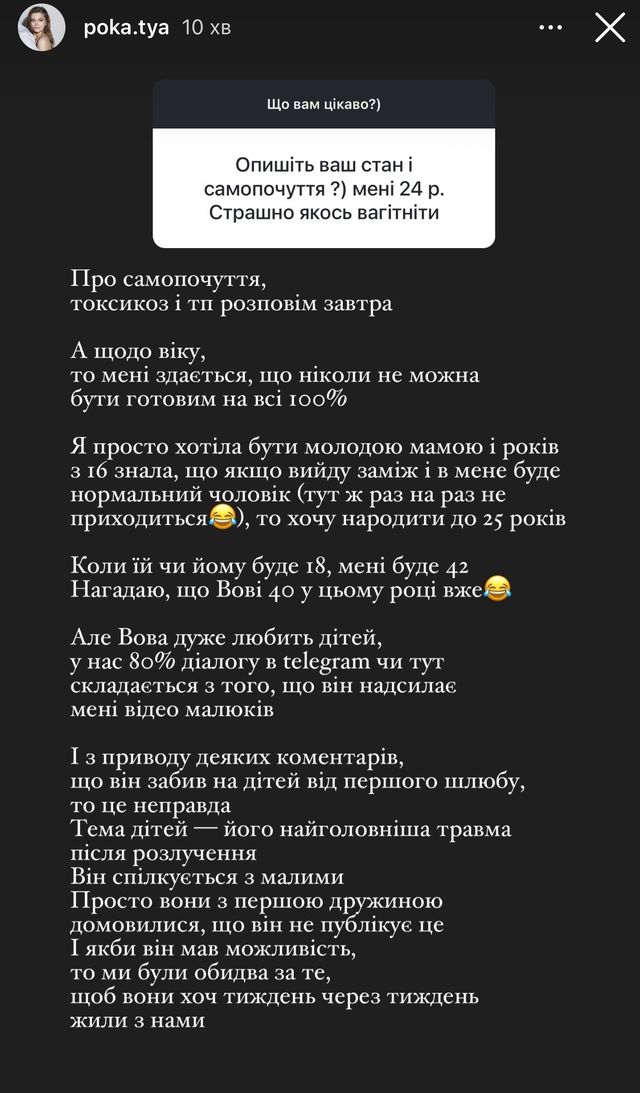 poka.tya 10 хв

Що вам цікаво?)

Опишіть ваш стан і самопочуття ?) мені 24 р. Страшно якось вагітніти

Про самопочуття, токсикоз і тп розповім завтра

А щодо віку, то мені здається, що ніколи не можна бути готовим на всі 100%

Я просто хотіла бути молодою мамою і років з 16 знала, що якщо вийду заміж і в мене буде нормальний чоловік (тут ж раз на раз не приходиться😂), то хочу народити до 25 років

Коли їй чи йому буде 18, мені буде 42
Нагадаю, що Вові 40 у цьому році вже😂

Але Вова дуже любить дітей, у нас 80% діалогу в telegram чи тут складається з того, що він надсилає мені відео малюків

І з приводу деяких коментарів, що він забив на дітей від першого шлюбу, то це неправда
Тема дітей — його найголовніша травма після розлучення
Він спілкується з малими
Просто вони з першою дружиною домовилися, що він не публікує це
І якби він мав можливість, то ми були обидва за те, щоб вони хоч тиждень через тиждень жили з нами